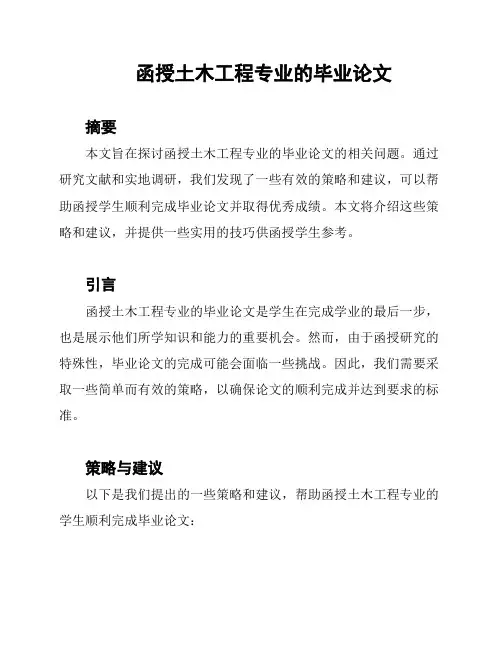 函授土木工程专业的毕业论文

摘要

本文旨在探讨函授土木工程专业的毕业论文的相关问题。通过研究文献和实地调研，我们发现了一些有效的策略和建议，可以帮助函授学生顺利完成毕业论文并取得优秀成绩。本文将介绍这些策略和建议，并提供一些实用的技巧供函授学生参考。

引言

函授土木工程专业的毕业论文是学生在完成学业的最后一步，也是展示他们所学知识和能力的重要机会。然而，由于函授研究的特殊性，毕业论文的完成可能会面临一些挑战。因此，我们需要采取一些简单而有效的策略，以确保论文的顺利完成并达到要求的标准。

策略与建议

以下是我们提出的一些策略和建议，帮助函授土木工程专业的学生顺利完成毕业论文：